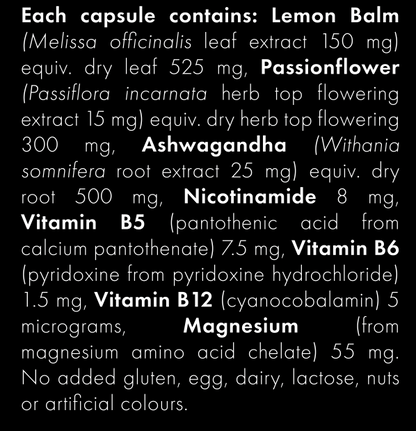 Each capsule contains: Lemon Balm (Melissa officinalis leaf extract 150 mg) equiv. dry leaf 525 mg, Passionflower (Passiflora incarnata herb top flowering extract 15 mg) equiv. dry herb top flowering 300 mg, Ashwagandha (Withania somnifera root extract 25 mg) equiv. dry root 500 mg, Nicotinamide 8 mg, Vitamin B5 (pantothenic acid from calcium pantothenate) 7.5 mg, Vitamin B6 (pyridoxine from pyridoxine hydrochloride) 1.5 mg, Vitamin B12 (cyanocobalamin) 5 micrograms, Magnesium (from magnesium amino acid chelate) 55 mg. No added gluten, egg, dairy, lactose, nuts or artificial colours.